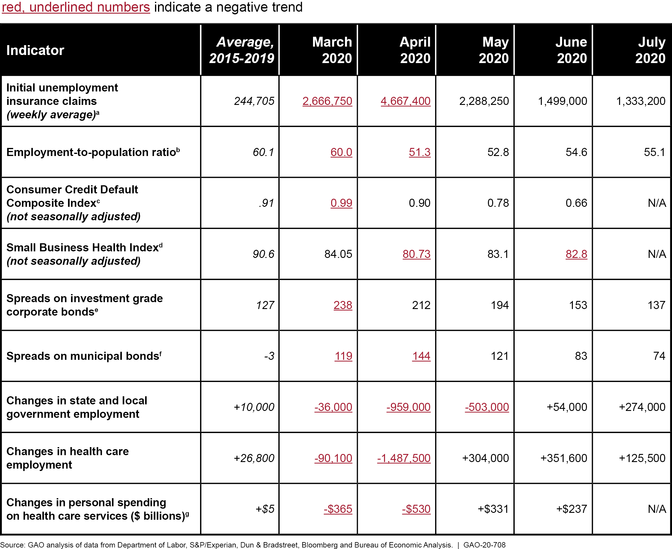 red, underlined numbers indicate a negative trend

| Indicator | Average, 2015-2019 | March 2020 | April 2020 | May 2020 | June 2020 | July 2020 |
|---|---|---|---|---|---|---|
| Initial unemployment insurance claims (weekly average)$^a$ | 244,705 | 2,666,750 | 4,667,400 | 2,288,250 | 1,499,000 | 1,333,200 |
| Employment-to-population ratio$^b$ | 60.1 | 60.0 | 51.3 | 52.8 | 54.6 | 55.1 |
| Consumer Credit Default Composite Index$^c$ (not seasonally adjusted) | .91 | 0.99 | 0.90 | 0.78 | 0.66 | N/A |
| Small Business Health Index$^d$ (not seasonally adjusted) | 90.6 | 84.05 | 80.73 | 83.1 | 82.8 | N/A |
| Spreads on investment grade corporate bonds$^e$ | 127 | 238 | 212 | 194 | 153 | 137 |
| Spreads on municipal bonds$^f$ | -3 | 119 | 144 | 121 | 83 | 74 |
| Changes in state and local government employment | +10,000 | -36,000 | -959,000 | -503,000 | +54,000 | +274,000 |
| Changes in health care employment | +26,800 | -90,100 | -1,487,500 | +304,000 | +351,600 | +125,500 |
| Changes in personal spending on health care services ($ billions)$^g$ | +$5 | -$365 | -$530 | +$331 | +$237 | N/A |

Source: GAO analysis of data from Department of Labor, S&P/Experian, Dun & Bradstreet, Bloomberg and Bureau of Economic Analysis. | GAO-20-708